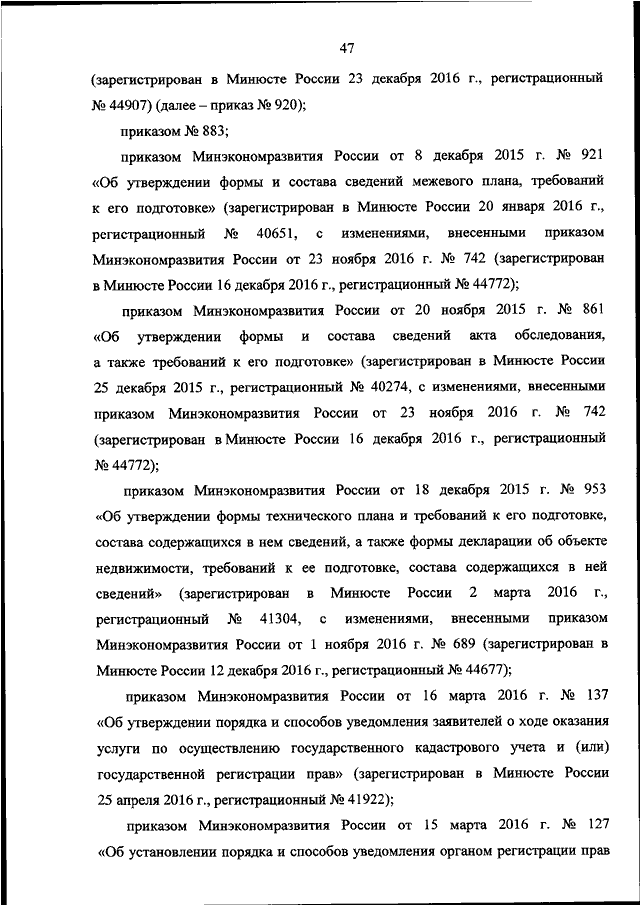 47

(зарегистрирован в Минюсте России 23 декабря 2016 г., регистрационный № 44907) (далее – приказ № 920);

приказом № 883;

приказом Минэкономразвития России от 8 декабря 2015 г. № 921 «Об утверждении формы и состава сведений межевого плана, требований к его подготовке» (зарегистрирован в Минюсте России 20 января 2016 г., регистрационный № 40651, с изменениями, внесенными приказом Минэкономразвития России от 23 ноября 2016 г. № 742 (зарегистрирован в Минюсте России 16 декабря 2016 г., регистрационный № 44772);

приказом Минэкономразвития России от 20 ноября 2015 г. № 861 «Об утверждении формы и состава сведений акта обследования, а также требований к его подготовке» (зарегистрирован в Минюсте России 25 декабря 2015 г., регистрационный № 40274, с изменениями, внесенными приказом Минэкономразвития России от 23 ноября 2016 г. № 742 (зарегистрирован в Минюсте России 16 декабря 2016 г., регистрационный № 44772);

приказом Минэкономразвития России от 18 декабря 2015 г. № 953 «Об утверждении формы технического плана и требований к его подготовке, состава содержащихся в нем сведений, а также формы декларации об объекте недвижимости, требований к ее подготовке, состава содержащихся в ней сведений» (зарегистрирован в Минюсте России 2 марта 2016 г., регистрационный № 41304, с изменениями, внесенными приказом Минэкономразвития России от 1 ноября 2016 г. № 689 (зарегистрирован в Минюсте России 12 декабря 2016 г., регистрационный № 44677);

приказом Минэкономразвития России от 16 марта 2016 г. № 137 «Об утверждении порядка и способов уведомления заявителей о ходе оказания услуги по осуществлению государственного кадастрового учета и (или) государственной регистрации прав» (зарегистрирован в Минюсте России 25 апреля 2016 г., регистрационный № 41922);

приказом Минэкономразвития России от 15 марта 2016 г. № 127 «Об установлении порядка и способов уведомления органом регистрации прав